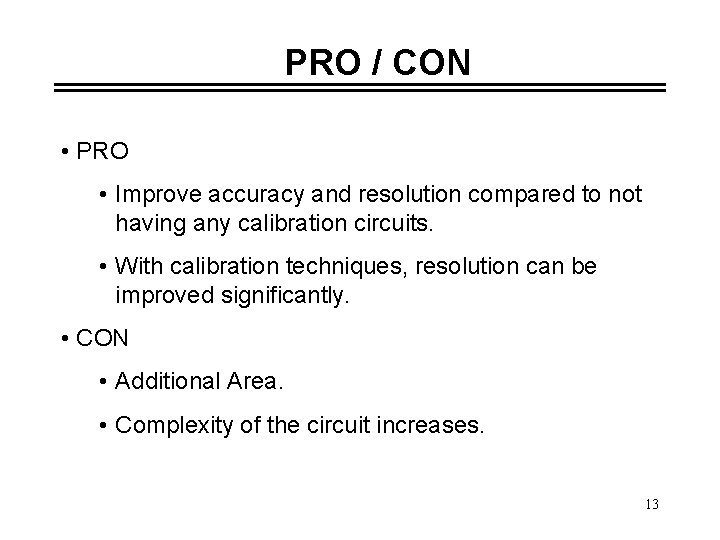 PRO / CON

• PRO

• Improve accuracy and resolution compared to not having any calibration circuits.

• With calibration techniques, resolution can be improved significantly.

• CON

• Additional Area.

• Complexity of the circuit increases.

13